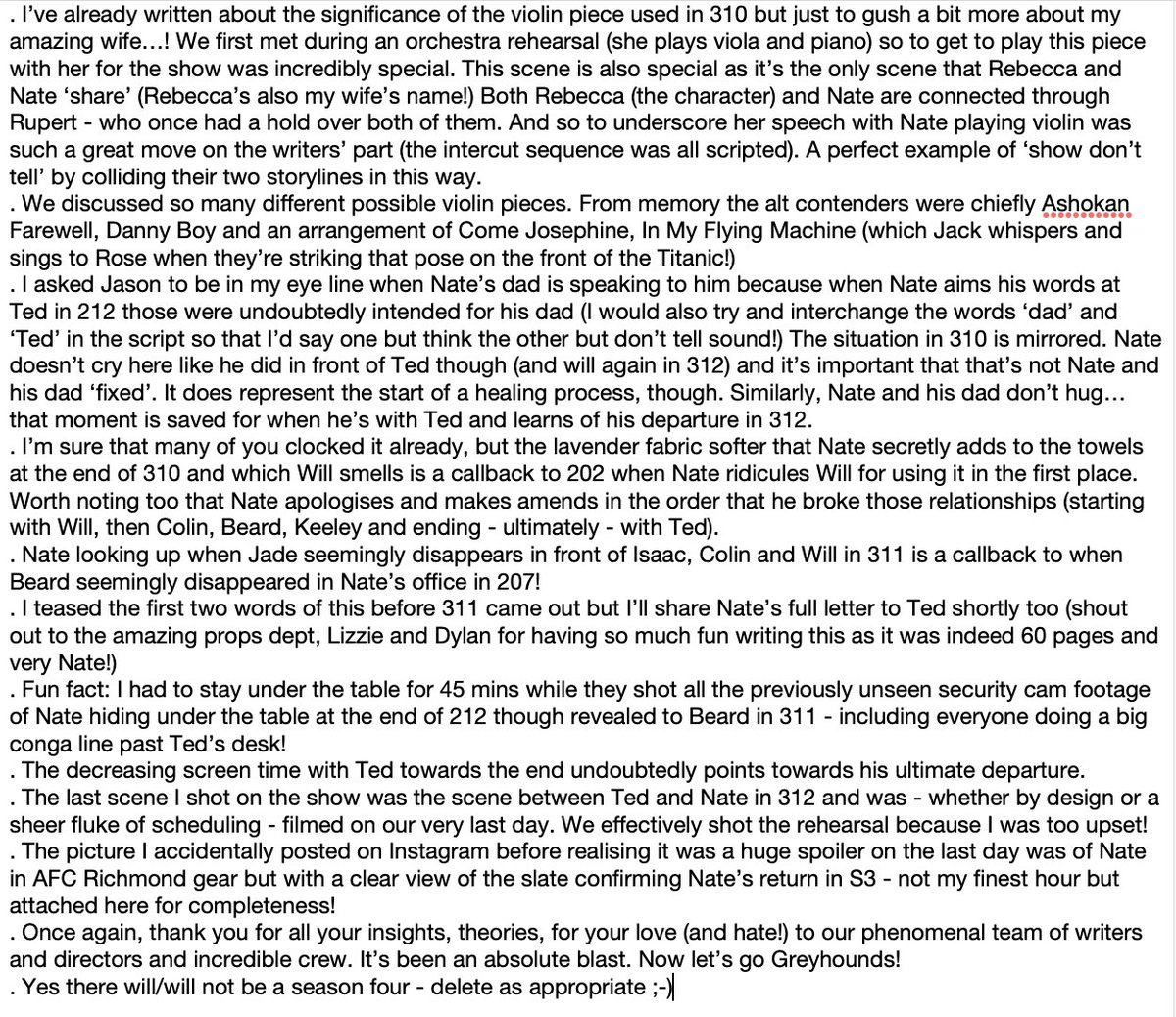 . I've already written about the significance of the violin piece used in 310 but just to gush a bit more about my amazing wife…! We first met during an orchestra rehearsal (she plays viola and piano) so to get to play this piece with her for the show was incredibly special. This scene is also special as it's the only scene that Rebecca and Nate 'share' (Rebecca's also my wife's name!) Both Rebecca (the character) and Nate are connected through Rupert - who once had a hold over both of them. And so to underscore her speech with Nate playing violin was such a great move on the writers' part (the intercut sequence was all scripted). A perfect example of 'show don't tell' by colliding their two storylines in this way.
. We discussed so many different possible violin pieces. From memory the alt contenders were chiefly Ashokan Farewell, Danny Boy and an arrangement of Come Josephine, In My Flying Machine (which Jack whispers and sings to Rose when they're striking that pose on the front of the Titanic!)
. I asked Jason to be in my eye line when Nate's dad is speaking to him because when Nate aims his words at Ted in 212 those were undoubtedly intended for his dad (I would also try and interchange the words 'dad' and 'Ted' in the script so that I'd say one but think the other but don't tell sound!) The situation in 310 is mirrored. Nate doesn't cry here like he did in front of Ted though (and will again in 312) and it's important that that's not Nate and his dad 'fixed'. It does represent the start of a healing process, though. Similarly, Nate and his dad don't hug… that moment is saved for when he's with Ted and learns of his departure in 312.
. I'm sure that many of you clocked it already, but the lavender fabric softer that Nate secretly adds to the towels at the end of 310 and which Will smells is a callback to 202 when Nate ridicules Will for using it in the first place. Worth noting too that Nate apologises and makes amends in the order that he broke those relationships (starting with Will, then Colin, Beard, Keeley and ending - ultimately - with Ted).
. Nate looking up when Jade seemingly disappears in front of Isaac, Colin and Will in 311 is a callback to when Beard seemingly disappeared in Nate's office in 207!
. I teased the first two words of this before 311 came out but I'll share Nate's full letter to Ted shortly too (shout out to the amazing props dept, Lizzie and Dylan for having so much fun writing this as it was indeed 60 pages and very Nate!)
. Fun fact: I had to stay under the table for 45 mins while they shot all the previously unseen security cam footage of Nate hiding under the table at the end of 212 though revealed to Beard in 311 - including everyone doing a big conga line past Ted's desk!
. The decreasing screen time with Ted towards the end undoubtedly points towards his ultimate departure.
. The last scene I shot on the show was the scene between Ted and Nate in 312 and was - whether by design or a sheer fluke of scheduling - filmed on our very last day. We effectively shot the rehearsal because I was too upset!
. The picture I accidentally posted on Instagram before realising it was a huge spoiler on the last day was of Nate in AFC Richmond gear but with a clear view of the slate confirming Nate's return in S3 - not my finest hour but attached here for completeness!
. Once again, thank you for all your insights, theories, for your love (and hate!) to our phenomenal team of writers and directors and incredible crew. It's been an absolute blast. Now let's go Greyhounds!
. Yes there will/will not be a season four - delete as appropriate ;-)